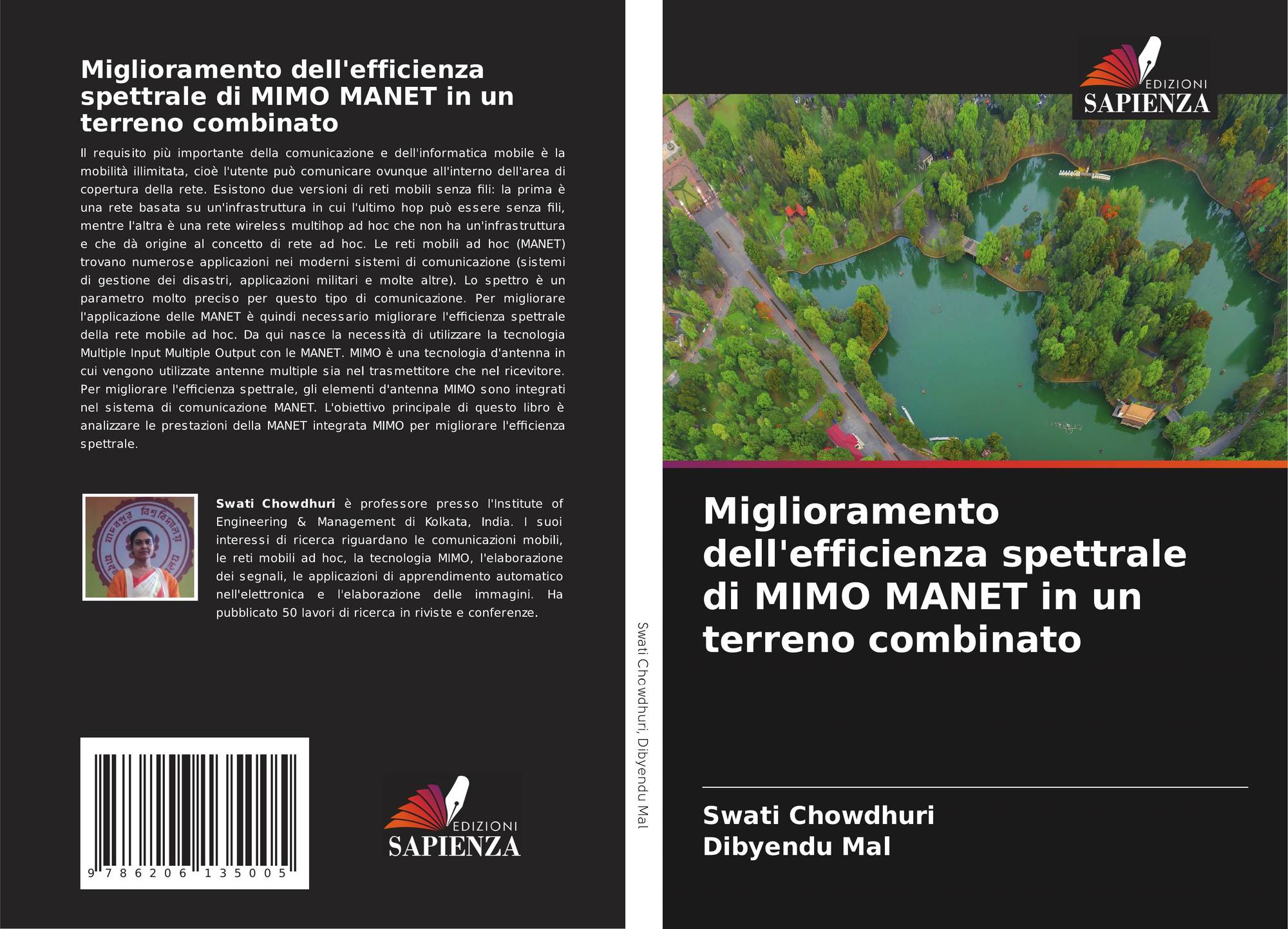 Miglioramento dell'efficienza spettrale di MIMO MANET in un terreno combinato

Il requisito più importante della comunicazione e dell'informatica mobile è la mobilità illimitata, cioè l'utente può comunicare ovunque all'interno dell'area di copertura della rete. Esistono due versioni di reti mobili senza fili: la prima è una rete basata su un'infrastruttura in cui l'ultimo hop può essere senza fili, mentre l'altra è una rete wireless multihop ad hoc che non ha un'infrastruttura e che dà origine al concetto di rete ad hoc. Le reti mobili ad hoc (MANET) trovano numerose applicazioni nei moderni sistemi di comunicazione (sistemi di gestione dei disastri, applicazioni militari e molte altre). Lo spettro è un parametro molto preciso per questo tipo di comunicazione. Per migliorare l'applicazione delle MANET è quindi necessario migliorare l'efficienza spettrale della rete mobile ad hoc. Da qui nasce la necessità di utilizzare la tecnologia Multiple Input Multiple Output con le MANET. MIMO è una tecnologia d'antenna in cui vengono utilizzate antenne multiple sia nel trasmettitore che nel ricevitore. Per migliorare l'efficienza spettrale, gli elementi d'antenna MIMO sono integrati nel sistema di comunicazione MANET. L'obiettivo principale di questo libro è analizzare le prestazioni della MANET integrata MIMO per migliorare l'efficienza spettrale.

Swati Chowdhuri è professore presso l'Institute of Engineering & Management di Kolkata, India. I suoi interessi di ricerca riguardano le comunicazioni mobili, le reti mobili ad hoc, la tecnologia MIMO, l'elaborazione dei segnali, le applicazioni di apprendimento automatico nell'elettronica e l'elaborazione delle immagini. Ha pubblicato 50 lavori di ricerca in riviste e conferenze.

9 786206 135005

EDIZIONI
SAPIENZA

Swati Chowdhuri, Dibyendu Mal

EDIZIONI
SAPIENZA

Miglioramento dell'efficienza spettrale di MIMO MANET in un terreno combinato

Swati Chowdhuri
Dibyendu Mal